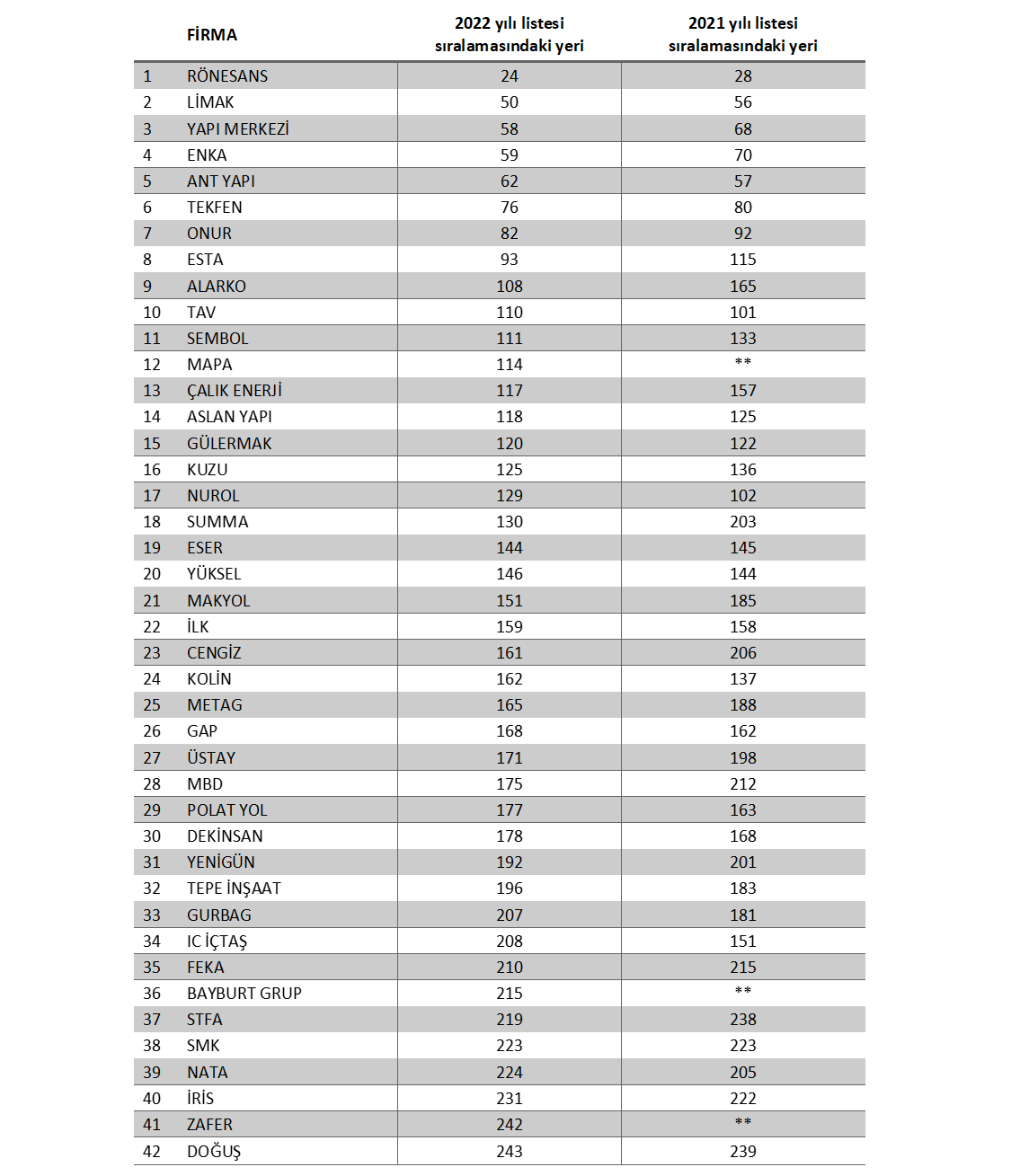 |  | FİRMA | 2022 yılı listesi sıralamasındaki yeri | 2021 yılı listesi sıralamasındaki yeri |
|---|---|---|---|
| 1 | RÖNESANS | 24 | 28 |
| 2 | LİMAK | 50 | 56 |
| 3 | YAPI MERKEZİ | 58 | 68 |
| 4 | ENKA | 59 | 70 |
| 5 | ANT YAPI | 62 | 57 |
| 6 | TEKFEN | 76 | 80 |
| 7 | ONUR | 82 | 92 |
| 8 | ESTA | 93 | 115 |
| 9 | ALARKO | 108 | 165 |
| 10 | TAV | 110 | 101 |
| 11 | SEMBOL | 111 | 133 |
| 12 | MAPA | 114 | ** |
| 13 | ÇALIK ENERJİ | 117 | 157 |
| 14 | ASLAN YAPI | 118 | 125 |
| 15 | GÜLERMAK | 120 | 122 |
| 16 | KUZU | 125 | 136 |
| 17 | NUROL | 129 | 102 |
| 18 | SUMMA | 130 | 203 |
| 19 | ESER | 144 | 145 |
| 20 | YÜKSEL | 146 | 144 |
| 21 | MAKYOL | 151 | 185 |
| 22 | İLK | 159 | 158 |
| 23 | CENGİZ | 161 | 206 |
| 24 | KOLİN | 162 | 137 |
| 25 | METAG | 165 | 188 |
| 26 | GAP | 168 | 162 |
| 27 | ÜSTAY | 171 | 198 |
| 28 | MBD | 175 | 212 |
| 29 | POLAT YOL | 177 | 163 |
| 30 | DEKİNSAN | 178 | 168 |
| 31 | YENİGÜN | 192 | 201 |
| 32 | TEPE İNŞAAT | 196 | 183 |
| 33 | GURBAG | 207 | 181 |
| 34 | IC İÇTAŞ | 208 | 151 |
| 35 | FEKA | 210 | 215 |
| 36 | BAYBURT GRUP | 215 | ** |
| 37 | STFA | 219 | 238 |
| 38 | SMK | 223 | 223 |
| 39 | NATA | 224 | 205 |
| 40 | İRİS | 231 | 222 |
| 41 | ZAFER | 242 | ** |
| 42 | DOĞUŞ | 243 | 239 |